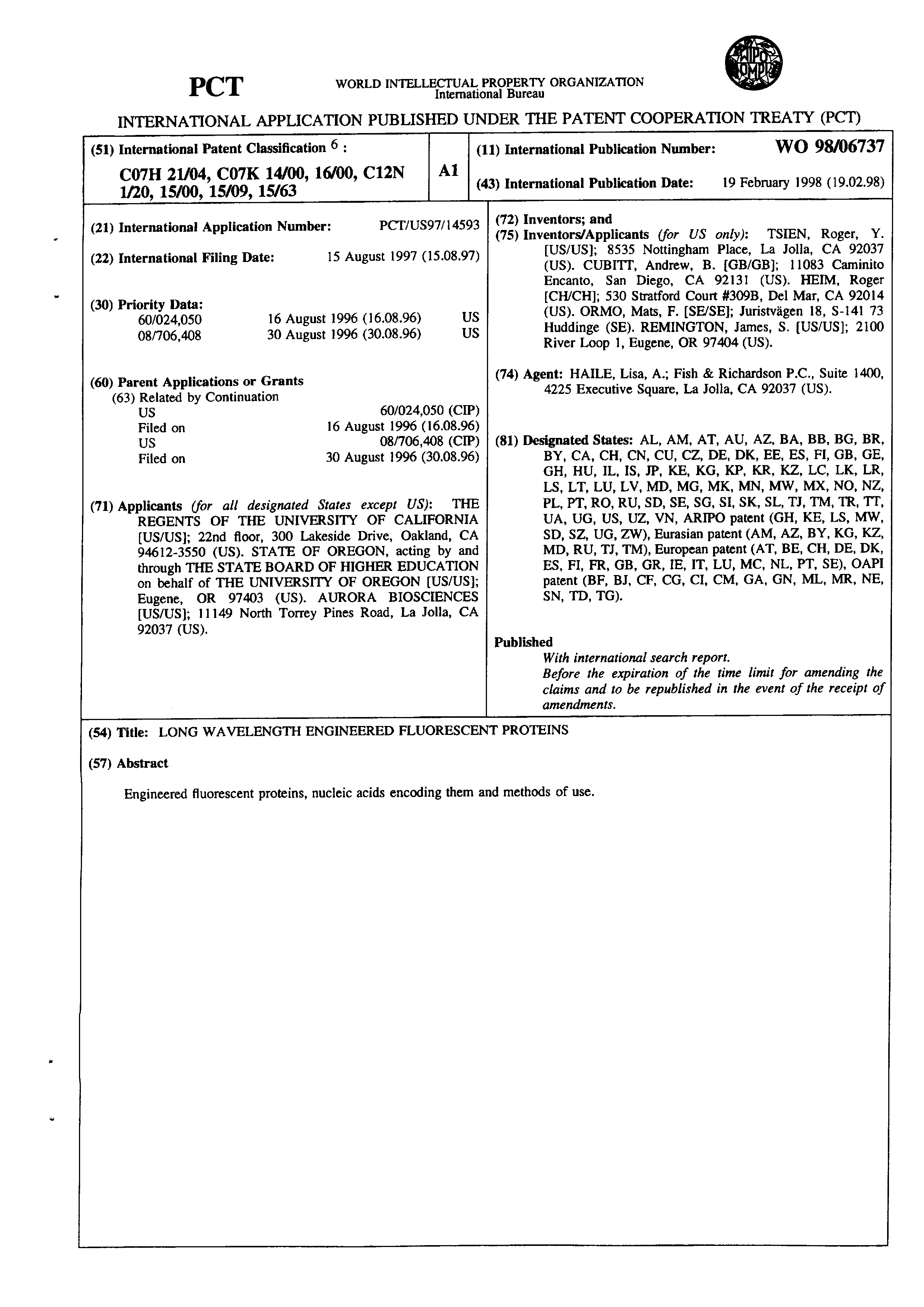 PCT

WORLD INTELLECTUAL PROPERTY ORGANIZATION
International Bureau

WIPO OMPI

INTERNATIONAL APPLICATION PUBLISHED UNDER THE PATENT COOPERATION TREATY (PCT)

(51) International Patent Classification $^6$ :
C07H 21/04, C07K 14/00, 16/00, C12N 1/20, 15/00, 15/09, 15/63

A1

(11) International Publication Number: WO 98/06737

(43) International Publication Date: 19 February 1998 (19.02.98)

(21) International Application Number: PCT/US97/14593

(22) International Filing Date: 15 August 1997 (15.08.97)

(30) Priority Data:
60/024,050 16 August 1996 (16.08.96) US
08/706,408 30 August 1996 (30.08.96) US

(60) Parent Applications or Grants
(63) Related by Continuation
US 60/024,050 (CIP)
Filed on 16 August 1996 (16.08.96)
US 08/706,408 (CIP)
Filed on 30 August 1996 (30.08.96)

(71) Applicants (for all designated States except US): THE REGENTS OF THE UNIVERSITY OF CALIFORNIA [US/US]; 22nd floor, 300 Lakeside Drive, Oakland, CA 94612-3550 (US). STATE OF OREGON, acting by and through THE STATE BOARD OF HIGHER EDUCATION on behalf of THE UNIVERSITY OF OREGON [US/US]; Eugene, OR 97403 (US). AURORA BIOSCIENCES [US/US]; 11149 North Torrey Pines Road, La Jolla, CA 92037 (US).

(72) Inventors; and
(75) Inventors/Applicants (for US only): TSIEN, Roger, Y. [US/US]; 8535 Nottingham Place, La Jolla, CA 92037 (US). CUBITT, Andrew, B. [GB/GB]; 11083 Caminito Encanto, San Diego, CA 92131 (US). HEIM, Roger [CH/CH]; 530 Stratford Court #309B, Del Mar, CA 92014 (US). ORMO, Mats, F. [SE/SE]; Juristvägen 18, S-141 73 Huddinge (SE). REMINGTON, James, S. [US/US]; 2100 River Loop 1, Eugene, OR 97404 (US).

(74) Agent: HAILE, Lisa, A.; Fish & Richardson P.C., Suite 1400, 4225 Executive Square, La Jolla, CA 92037 (US).

(81) Designated States: AL, AM, AT, AU, AZ, BA, BB, BG, BR, BY, CA, CH, CN, CU, CZ, DE, DK, EE, ES, FI, GB, GE, GH, HU, IL, IS, JP, KE, KG, KP, KR, KZ, LC, LK, LR, LS, LT, LU, LV, MD, MG, MK, MN, MW, MX, NO, NZ, PL, PT, RO, RU, SD, SE, SG, SI, SK, SL, TJ, TM, TR, TT, UA, UG, US, UZ, VN, ARIPO patent (GH, KE, LS, MW, SD, SZ, UG, ZW), Eurasian patent (AM, AZ, BY, KG, KZ, MD, RU, TJ, TM), European patent (AT, BE, CH, DE, DK, ES, FI, FR, GB, GR, IE, IT, LU, MC, NL, PT, SE), OAPI patent (BF, BJ, CF, CG, CI, CM, GA, GN, ML, MR, NE, SN, TD, TG).

Published
With international search report.
Before the expiration of the time limit for amending the claims and to be republished in the event of the receipt of amendments.

(54) Title: LONG WAVELENGTH ENGINEERED FLUORESCENT PROTEINS

(57) Abstract

Engineered fluorescent proteins, nucleic acids encoding them and methods of use.